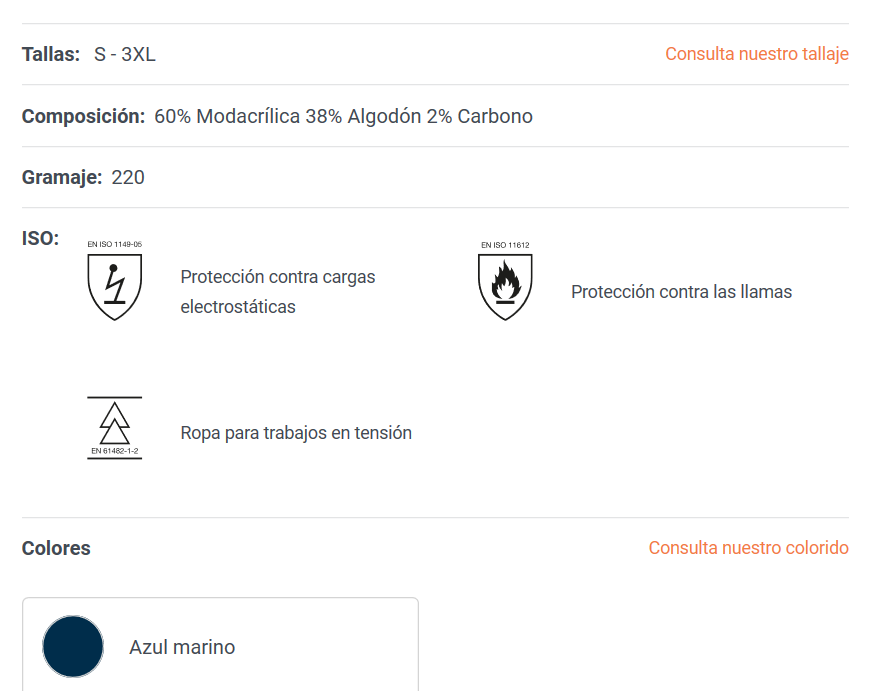 Tallas: S - 3XL

Consulta nuestro tallaje

Composición: 60% Modacrílica 38% Algodón 2% Carbono

Gramaje: 220

ISO:

EN ISO 1149-05

Protección contra cargas electrostáticas

EN ISO 11612

Protección contra las llamas

EN 61482-1-2

Ropa para trabajos en tensión

Colores

Consulta nuestro colorido

Azul marino